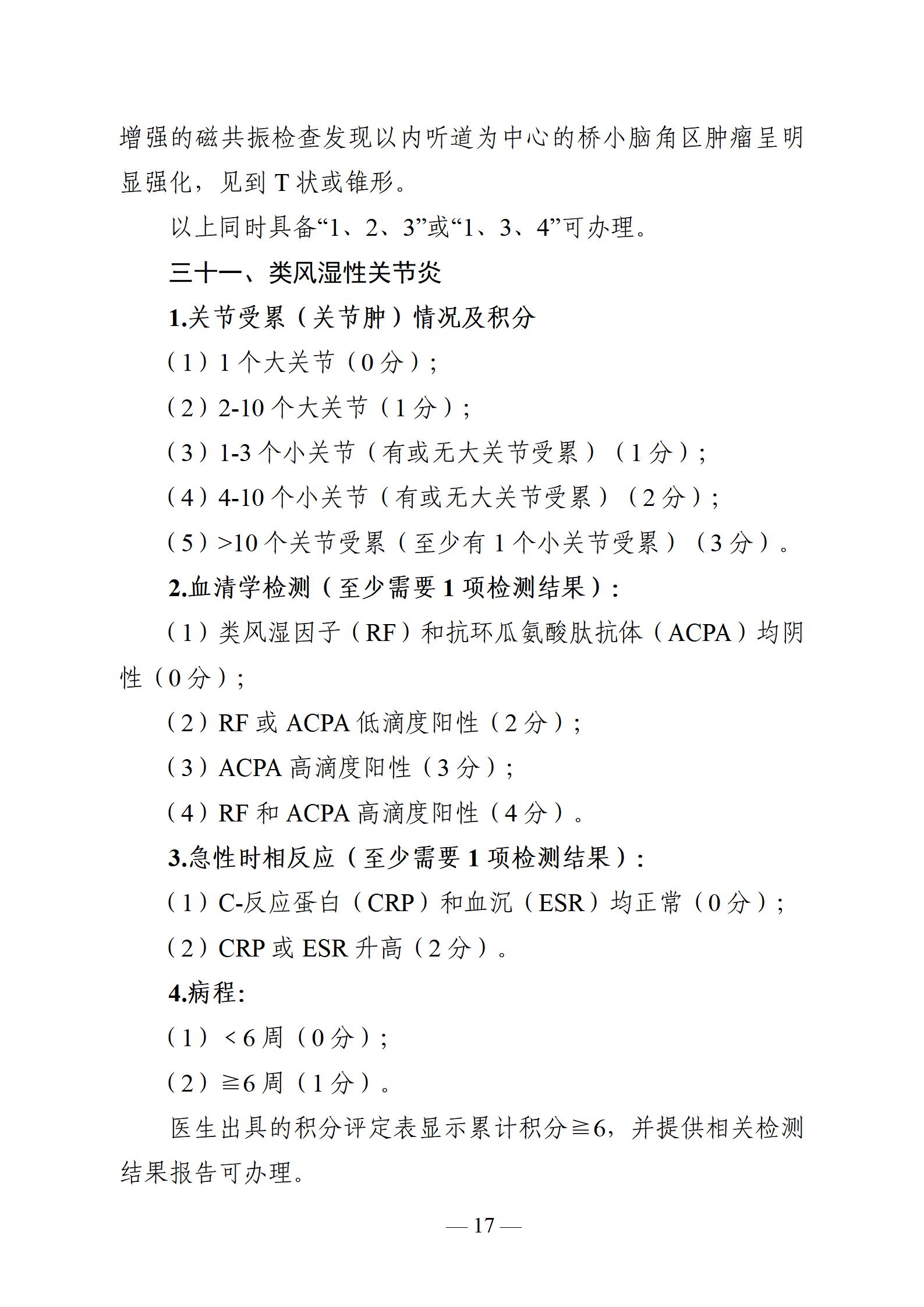 增强的磁共振检查发现以内听道为中心的桥小脑角区肿瘤呈明显强化，见到 T 状或锥形。

以上同时具备“1、2、3”或“1、3、4”可办理。

三十一、类风湿性关节炎

1.关节受累（关节肿）情况及积分

（1）1 个大关节（0 分）；

（2）2-10 个大关节（1 分）；

（3）1-3 个小关节（有或无大关节受累）（1 分）；

（4）4-10 个小关节（有或无大关节受累）（2 分）；

（5）>10 个关节受累（至少有 1 个小关节受累）（3 分）。

2.血清学检测（至少需要 1 项检测结果）：

（1）类风湿因子（RF）和抗环瓜氨酸肽抗体（ACPA）均阴性（0 分）；

（2）RF 或 ACPA 低滴度阳性（2 分）；

（3）ACPA 高滴度阳性（3 分）；

（4）RF 和 ACPA 高滴度阳性（4 分）。

3.急性时相反应（至少需要 1 项检测结果）：

（1）C-反应蛋白（CRP）和血沉（ESR）均正常（0 分）；

（2）CRP 或 ESR 升高（2 分）。

4.病程：

（1）＜6 周（0 分）；

（2）≧6 周（1 分）。

医生出具的积分评定表显示累计积分≧6，并提供相关检测结果报告可办理。

— 17 —